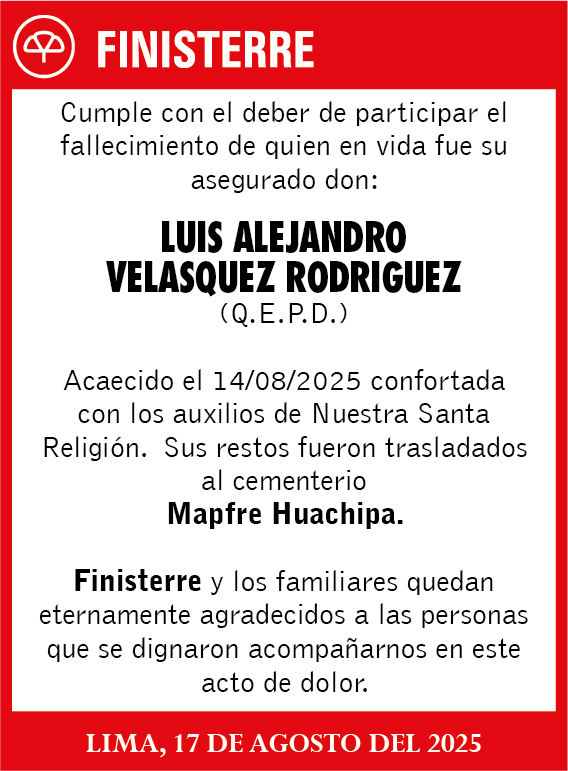 FINISTERRE

Cumple con el deber de participar el fallecimiento de quien en vida fue su asegurado don:

LUIS ALEJANDRO VELASQUEZ RODRIGUEZ
(Q.E.P.D.)

Acaecido el 14/08/2025 confortada con los auxilios de Nuestra Santa Religión. Sus restos fueron trasladados al cementerio
Mapfre Huachipa.

Finisterre y los familiares quedan eternamente agradecidos a las personas que se dignaron acompañarnos en este acto de dolor.

LIMA, 17 DE AGOSTO DEL 2025